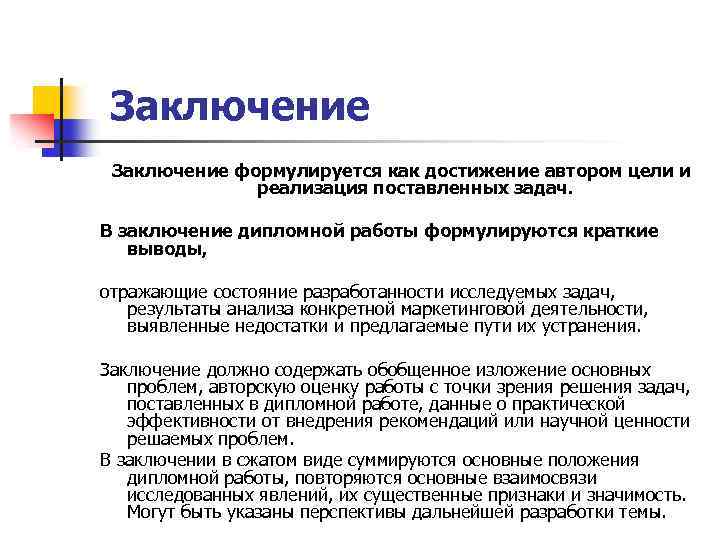 Заключение

Заключение формулируется как достижение автором цели и реализация поставленных задач.

В заключение дипломной работы формулируются краткие выводы,

отражающие состояние разработанности исследуемых задач, результаты анализа конкретной маркетинговой деятельности, выявленные недостатки и предлагаемые пути их устранения.

Заключение должно содержать обобщенное изложение основных проблем, авторскую оценку работы с точки зрения решения задач, поставленных в дипломной работе, данные о практической эффективности от внедрения рекомендаций или научной ценности решаемых проблем.

В заключении в сжатом виде суммируются основные положения дипломной работы, повторяются основные взаимосвязи исследованных явлений, их существенные признаки и значимость. Могут быть указаны перспективы дальнейшей разработки темы.